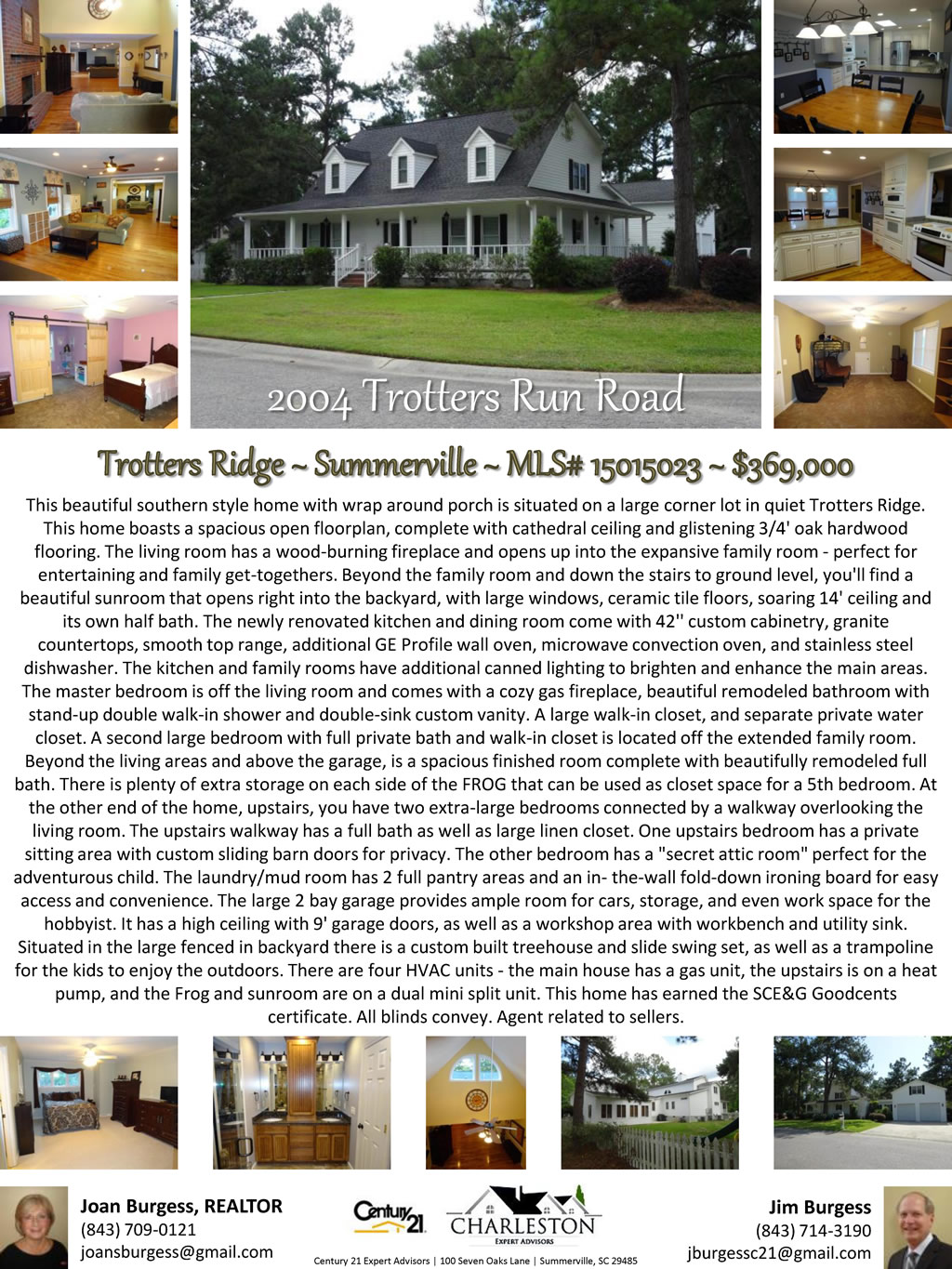 2004 Trotters Run Road

Trotters Ridge ~ Summerville ~ MLS# 15015023 ~ $369,000

This beautiful southern style home with wrap around porch is situated on a large corner lot in quiet Trotters Ridge. This home boasts a spacious open floorplan, complete with cathedral ceiling and glistening 3/4' oak hardwood flooring. The living room has a wood-burning fireplace and opens up into the expansive family room - perfect for entertaining and family get-togethers. Beyond the family room and down the stairs to ground level, you'll find a beautiful sunroom that opens right into the backyard, with large windows, ceramic tile floors, soaring 14' ceiling and its own half bath. The newly renovated kitchen and dining room come with 42'' custom cabinetry, granite countertops, smooth top range, additional GE Profile wall oven, microwave convection oven, and stainless steel dishwasher. The kitchen and family rooms have additional canned lighting to brighten and enhance the main areas. The master bedroom is off the living room and comes with a cozy gas fireplace, beautiful remodeled bathroom with stand-up double walk-in shower and double-sink custom vanity. A large walk-in closet, and separate private water closet. A second large bedroom with full private bath and walk-in closet is located off the extended family room. Beyond the living areas and above the garage, is a spacious finished room complete with beautifully remodeled full bath. There is plenty of extra storage on each side of the FROG that can be used as closet space for a 5th bedroom. At the other end of the home, upstairs, you have two extra-large bedrooms connected by a walkway overlooking the living room. The upstairs walkway has a full bath as well as large linen closet. One upstairs bedroom has a private sitting area with custom sliding barn doors for privacy. The other bedroom has a "secret attic room" perfect for the adventurous child. The laundry/mud room has 2 full pantry areas and an in- the-wall fold-down ironing board for easy access and convenience. The large 2 bay garage provides ample room for cars, storage, and even work space for the hobbyist. It has a high ceiling with 9' garage doors, as well as a workshop area with workbench and utility sink. Situated in the large fenced in backyard there is a custom built treehouse and slide swing set, as well as a trampoline for the kids to enjoy the outdoors. There are four HVAC units - the main house has a gas unit, the upstairs is on a heat pump, and the Frog and sunroom are on a dual mini split unit. This home has earned the SCE&G Goodcents certificate. All blinds convey. Agent related to sellers.

Joan Burgess, REALTOR
(843) 709-0121
joansburgess@gmail.com

Century 21
CHARLESTON
EXPERT ADVISORS
Century 21 Expert Advisors | 100 Seven Oaks Lane | Summerville, SC 29485

Jim Burgess
(843) 714-3190
jburgessc21@gmail.com